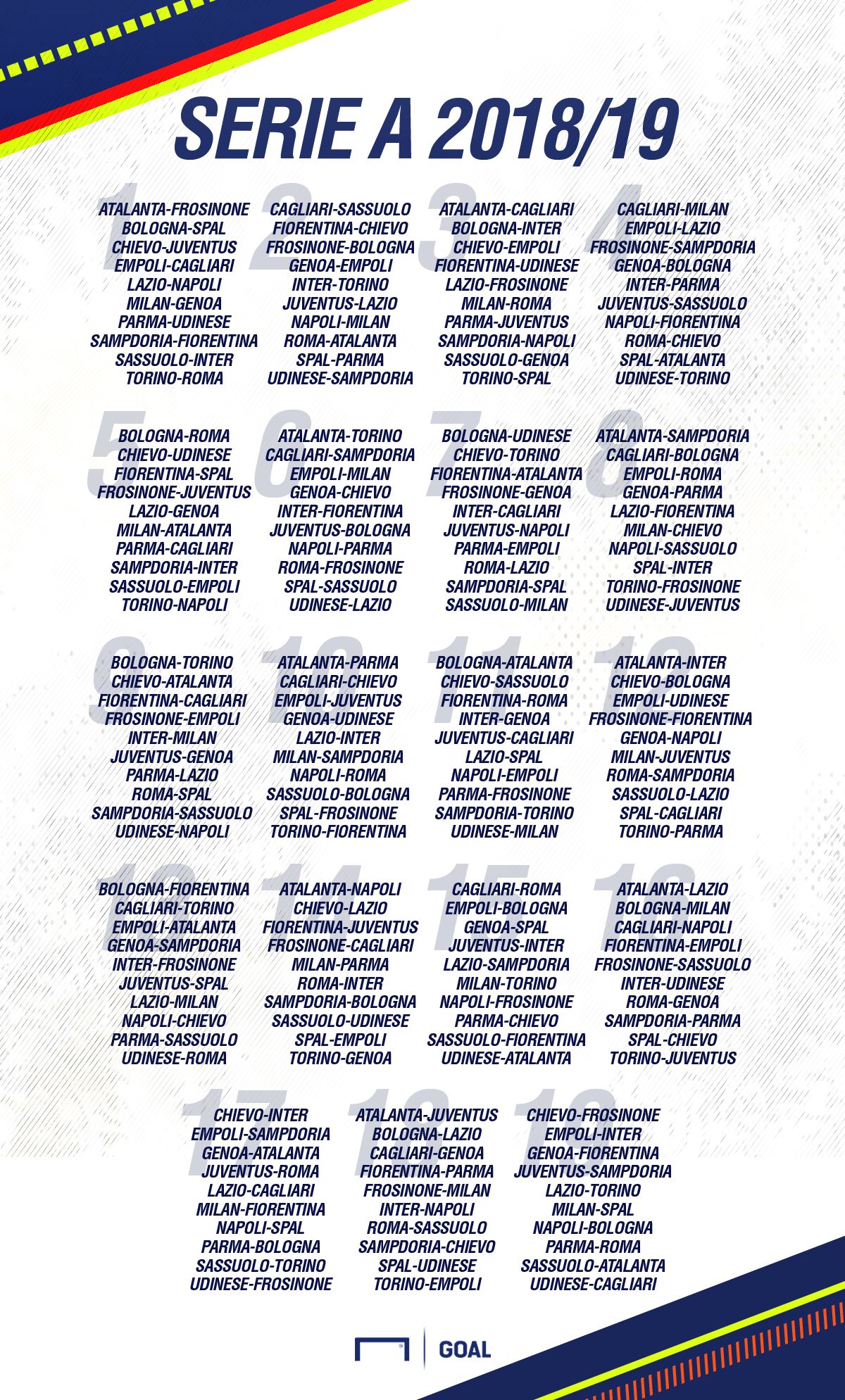 SERIE A 2018/19

1
ATALANTA-FROSINONE
BOLOGNA-SPAL
CHIEVO-JUVENTUS
EMPOLI-CAGLIARI
LAZIO-NAPOLI
MILAN-GENOA
PARMA-UDINESE
SAMPDORIA-FIORENTINA
SASSUOLO-INTER
TORINO-ROMA

2
CAGLIARI-SASSUOLO
FIORENTINA-CHIEVO
FROSINONE-BOLOGNA
GENOA-EMPOLI
INTER-TORINO
JUVENTUS-LAZIO
NAPOLI-MILAN
ROMA-ATALANTA
SPAL-PARMA
UDINESE-SAMPDORIA

3
ATALANTA-CAGLIARI
BOLOGNA-INTER
CHIEVO-EMPOLI
FIORENTINA-UDINESE
LAZIO-FROSINONE
MILAN-ROMA
PARMA-JUVENTUS
SAMPDORIA-NAPOLI
SASSUOLO-GENOA
TORINO-SPAL

4
CAGLIARI-MILAN
EMPOLI-LAZIO
FROSINONE-SAMPDORIA
GENOA-BOLOGNA
INTER-PARMA
JUVENTUS-SASSUOLO
NAPOLI-FIORENTINA
ROMA-CHIEVO
SPAL-ATALANTA
UDINESE-TORINO

5
BOLOGNA-ROMA
CHIEVO-UDINESE
FIORENTINA-SPAL
FROSINONE-JUVENTUS
LAZIO-GENOA
MILAN-ATALANTA
PARMA-CAGLIARI
SAMPDORIA-INTER
SASSUOLO-EMPOLI
TORINO-NAPOLI

6
ATALANTA-TORINO
CAGLIARI-SAMPDORIA
EMPOLI-MILAN
GENOA-CHIEVO
INTER-FIORENTINA
JUVENTUS-BOLOGNA
NAPOLI-PARMA
ROMA-FROSINONE
SPAL-SASSUOLO
UDINESE-LAZIO

7
BOLOGNA-UDINESE
CHIEVO-TORINO
FIORENTINA-ATALANTA
FROSINONE-GENOA
INTER-CAGLIARI
JUVENTUS-NAPOLI
PARMA-EMPOLI
ROMA-LAZIO
SAMPDORIA-SPAL
SASSUOLO-MILAN

8
ATALANTA-SAMPDORIA
CAGLIARI-BOLOGNA
EMPOLI-ROMA
GENOA-PARMA
LAZIO-FIORENTINA
MILAN-CHIEVO
NAPOLI-SASSUOLO
SPAL-INTER
TORINO-FROSINONE
UDINESE-JUVENTUS

9
BOLOGNA-TORINO
CHIEVO-ATALANTA
FIORENTINA-CAGLIARI
FROSINONE-EMPOLI
INTER-MILAN
JUVENTUS-GENOA
PARMA-LAZIO
ROMA-SPAL
SAMPDORIA-SASSUOLO
UDINESE-NAPOLI

10
ATALANTA-PARMA
CAGLIARI-CHIEVO
EMPOLI-JUVENTUS
GENOA-UDINESE
LAZIO-INTER
MILAN-SAMPDORIA
NAPOLI-ROMA
SASSUOLO-BOLOGNA
SPAL-FROSINONE
TORINO-FIORENTINA

11
BOLOGNA-ATALANTA
CHIEVO-SASSUOLO
FIORENTINA-ROMA
INTER-GENOA
JUVENTUS-CAGLIARI
LAZIO-SPAL
NAPOLI-EMPOLI
PARMA-FROSINONE
SAMPDORIA-TORINO
UDINESE-MILAN

12
ATALANTA-INTER
CHIEVO-BOLOGNA
EMPOLI-UDINESE
FROSINONE-FIORENTINA
GENOA-NAPOLI
MILAN-JUVENTUS
ROMA-SAMPDORIA
SASSUOLO-LAZIO
SPAL-CAGLIARI
TORINO-PARMA

13
BOLOGNA-FIORENTINA
CAGLIARI-TORINO
EMPOLI-ATALANTA
GENOA-SAMPDORIA
INTER-FROSINONE
JUVENTUS-SPAL
LAZIO-MILAN
NAPOLI-CHIEVO
PARMA-SASSUOLO
UDINESE-ROMA

14
ATALANTA-NAPOLI
CHIEVO-LAZIO
FIORENTINA-JUVENTUS
FROSINONE-CAGLIARI
MILAN-PARMA
ROMA-INTER
SAMPDORIA-BOLOGNA
SASSUOLO-UDINESE
SPAL-EMPOLI
TORINO-GENOA

15
CAGLIARI-ROMA
EMPOLI-BOLOGNA
GENOA-SPAL
JUVENTUS-INTER
LAZIO-SAMPDORIA
MILAN-TORINO
NAPOLI-FROSINONE
PARMA-CHIEVO
SASSUOLO-FIORENTINA
UDINESE-ATALANTA

16
ATALANTA-LAZIO
BOLOGNA-MILAN
CAGLIARI-NAPOLI
FIORENTINA-EMPOLI
FROSINONE-SASSUOLO
INTER-UDINESE
ROMA-GENOA
SAMPDORIA-PARMA
SPAL-CHIEVO
TORINO-JUVENTUS

17
CHIEVO-INTER
EMPOLI-SAMPDORIA
GENOA-ATALANTA
JUVENTUS-ROMA
LAZIO-CAGLIARI
MILAN-FIORENTINA
NAPOLI-SPAL
PARMA-BOLOGNA
SASSUOLO-TORINO
UDINESE-FROSINONE

18
ATALANTA-JUVENTUS
BOLOGNA-LAZIO
CAGLIARI-GENOA
FIORENTINA-PARMA
FROSINONE-MILAN
INTER-NAPOLI
ROMA-SASSUOLO
SAMPDORIA-CHIEVO
SPAL-UDINESE
TORINO-EMPOLI

19
CHIEVO-FROSINONE
EMPOLI-INTER
GENOA-FIORENTINA
JUVENTUS-SAMPDORIA
LAZIO-TORINO
MILAN-SPAL
NAPOLI-BOLOGNA
PARMA-ROMA
SASSUOLO-ATALANTA
UDINESE-CAGLIARI

GOAL